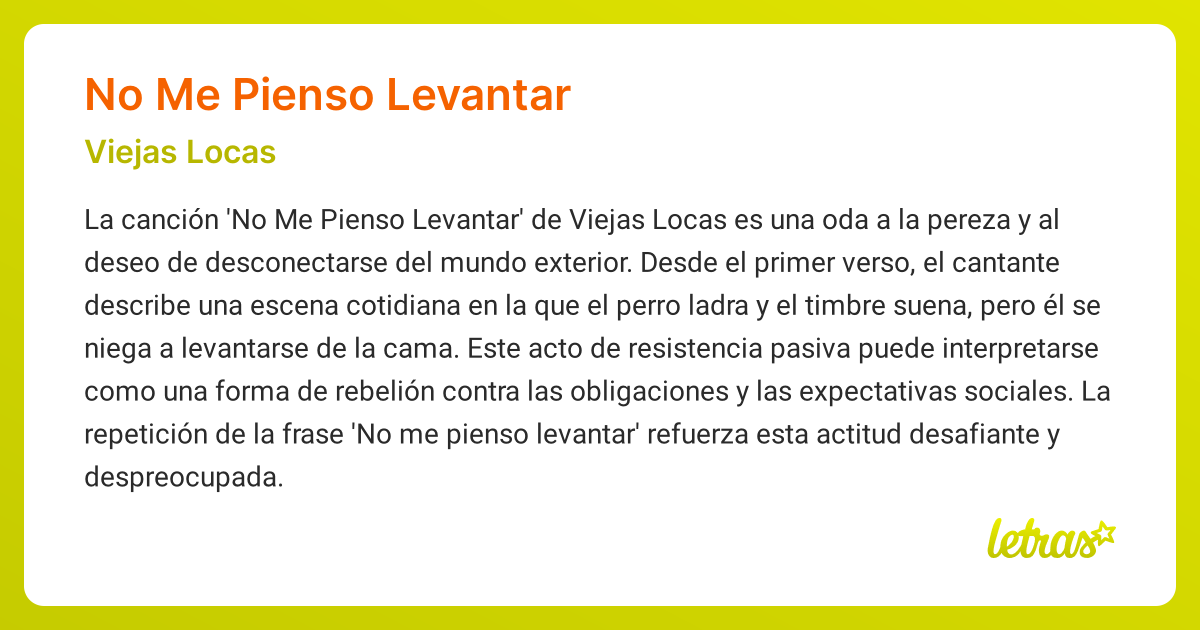 No Me Pienso Levantar

Viejas Locas

La canción 'No Me Pienso Levantar' de Viejas Locas es una oda a la pereza y al deseo de desconectarse del mundo exterior. Desde el primer verso, el cantante describe una escena cotidiana en la que el perro ladra y el timbre suena, pero él se niega a levantarse de la cama. Este acto de resistencia pasiva puede interpretarse como una forma de rebelión contra las obligaciones y las expectativas sociales. La repetición de la frase 'No me pienso levantar' refuerza esta actitud desafiante y despreocupada.

letras